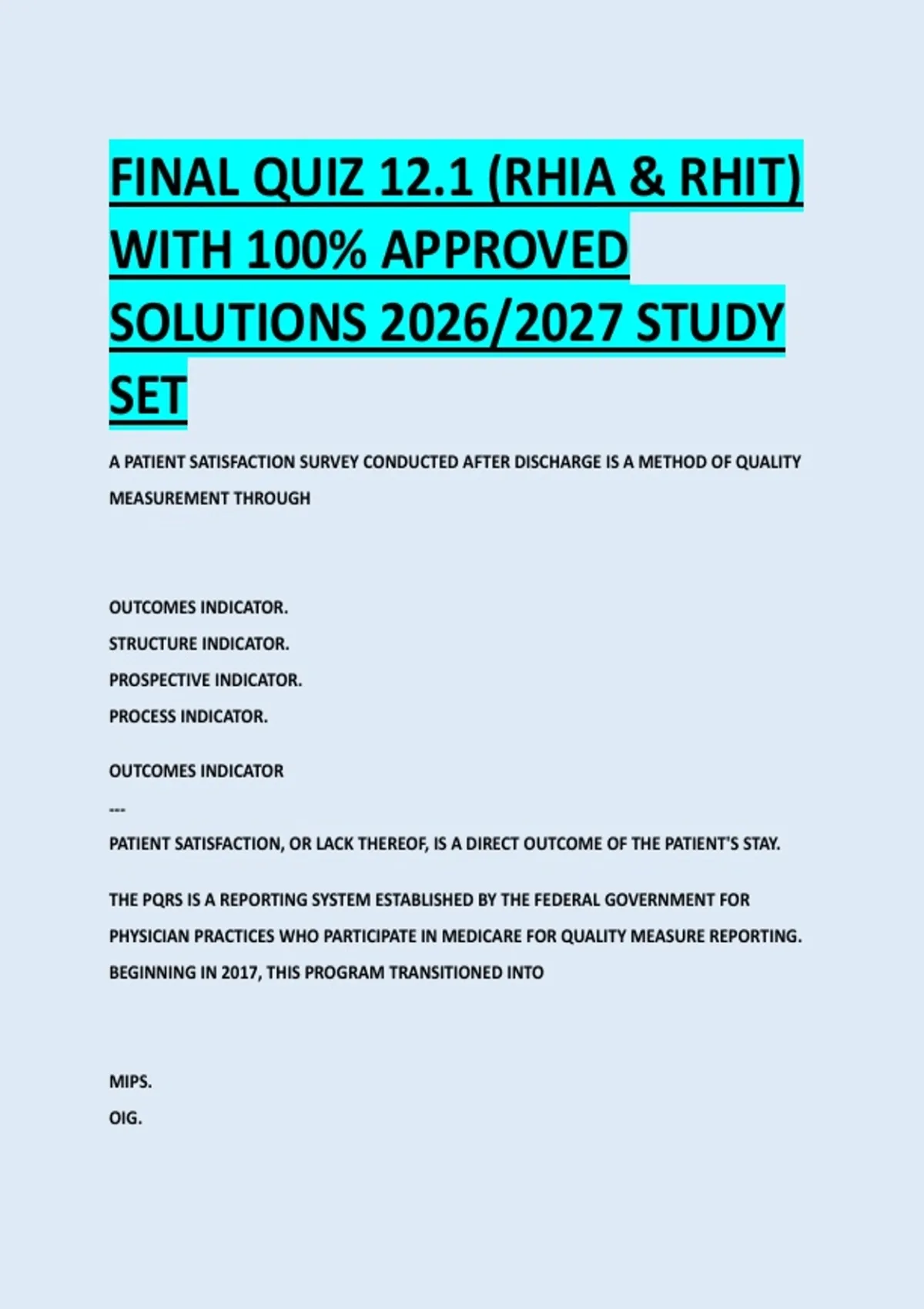 FINAL QUIZ 12.1 (RHIA & RHIT) WITH 100% APPROVED SOLUTIONS 2026/2027 STUDY SET

A PATIENT SATISFACTION SURVEY CONDUCTED AFTER DISCHARGE IS A METHOD OF QUALITY MEASUREMENT THROUGH

OUTCOMES INDICATOR.
STRUCTURE INDICATOR.
PROSPECTIVE INDICATOR.
PROCESS INDICATOR.

OUTCOMES INDICATOR

---

PATIENT SATISFACTION, OR LACK THEREOF, IS A DIRECT OUTCOME OF THE PATIENT'S STAY.

THE PQRS IS A REPORTING SYSTEM ESTABLISHED BY THE FEDERAL GOVERNMENT FOR PHYSICIAN PRACTICES WHO PARTICIPATE IN MEDICARE FOR QUALITY MEASURE REPORTING. BEGINNING IN 2017, THIS PROGRAM TRANSITIONED INTO

MIPS.
OIG.